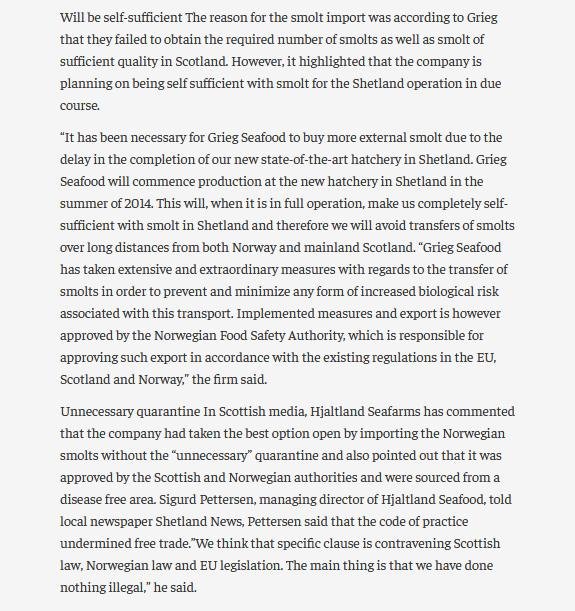 Will be self-sufficient The reason for the smolt import was according to Grieg that they failed to obtain the required number of smolts as well as smolt of sufficient quality in Scotland. However, it highlighted that the company is planning on being self sufficient with smolt for the Shetland operation in due course.

“It has been necessary for Grieg Seafood to buy more external smolt due to the delay in the completion of our new state-of-the-art hatchery in Shetland. Grieg Seafood will commence production at the new hatchery in Shetland in the summer of 2014. This will, when it is in full operation, make us completely self-sufficient with smolt in Shetland and therefore we will avoid transfers of smolts over long distances from both Norway and mainland Scotland. “Grieg Seafood has taken extensive and extraordinary measures with regards to the transfer of smolts in order to prevent and minimize any form of increased biological risk associated with this transport. Implemented measures and export is however approved by the Norwegian Food Safety Authority, which is responsible for approving such export in accordance with the existing regulations in the EU, Scotland and Norway,” the firm said.

Unnecessary quarantine In Scottish media, Hjaltland Seafarms has commented that the company had taken the best option open by importing the Norwegian smolts without the “unnecessary” quarantine and also pointed out that it was approved by the Scottish and Norwegian authorities and were sourced from a disease free area. Sigurd Pettersen, managing director of Hjaltland Seafood, told local newspaper Shetland News, Pettersen said that the code of practice undermined free trade.”We think that specific clause is contravening Scottish law, Norwegian law and EU legislation. The main thing is that we have done nothing illegal,” he said.